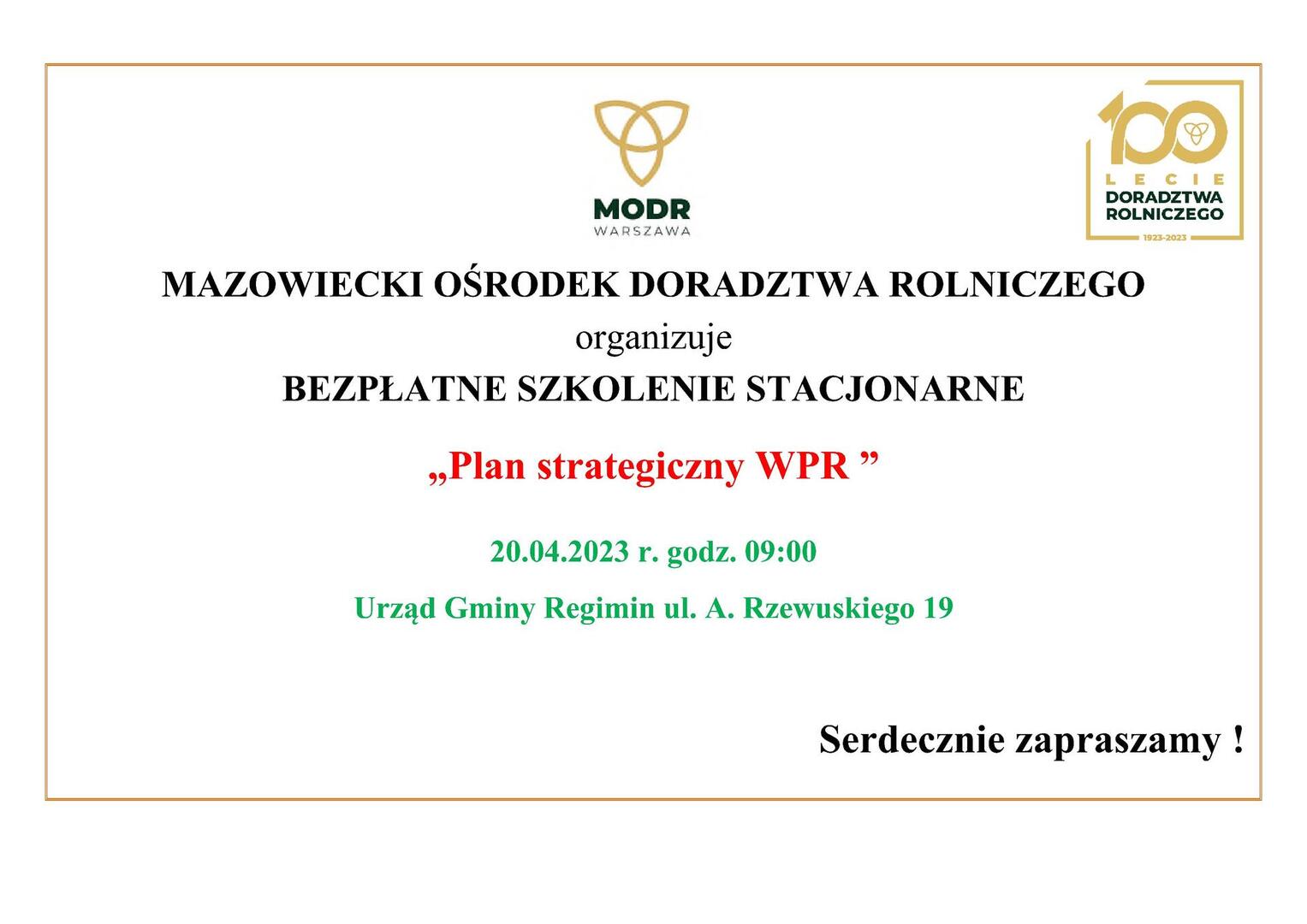 MODR
WARSZAWA

100
LECIE
DORADZTWA
ROLNICZEGO
1923-2023

MAZOWIECKI OŚRODEK DORADZTWA ROLNICZEGO
organizuje
BEZPŁATNE SZKOLENIE STACJONARNE

„Plan strategiczny WPR ”

20.04.2023 r. godz. 09:00

Urząd Gminy Regimin ul. A. Rzewuskiego 19

Serdecznie zapraszamy !